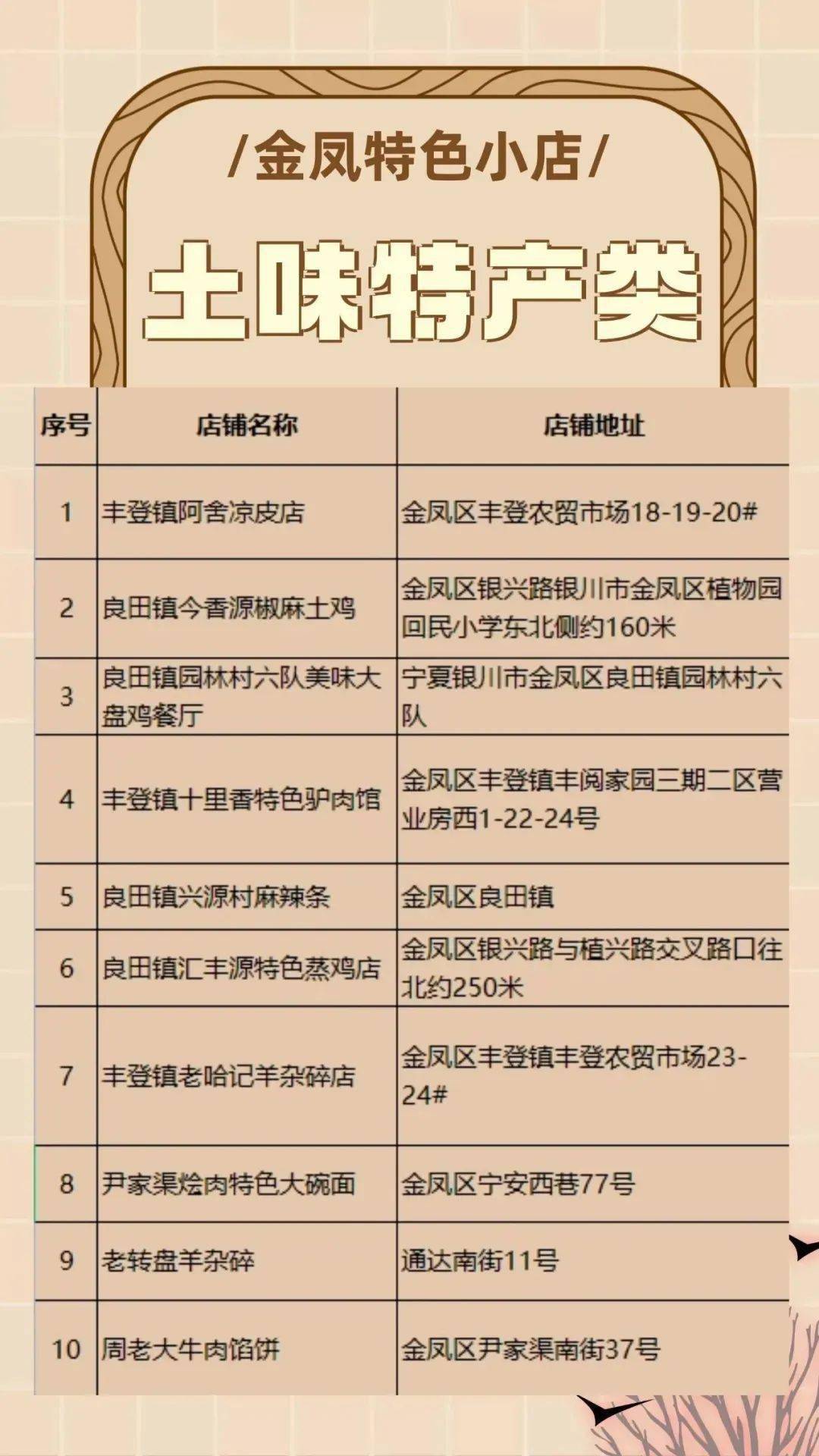 /金凤特色小店/

土味特产类

| 序号 | 店铺名称 | 店铺地址 |
|---|---|---|
| 1 | 丰登镇阿舍凉皮店 | 金凤区丰登农贸市场18-19-20# |
| 2 | 良田镇今香源椒麻土鸡 | 金凤区银兴路银川市金凤区植物园回民小学东北侧约160米 |
| 3 | 良田镇园林村六队美味大盘鸡餐厅 | 宁夏银川市金凤区良田镇园林村六队 |
| 4 | 丰登镇十里香特色驴肉馆 | 金凤区丰登镇丰阅家园三期二区营业房西1-22-24号 |
| 5 | 良田镇兴源村麻辣条 | 金凤区良田镇 |
| 6 | 良田镇汇丰源特色蒸鸡店 | 金凤区银兴路与植兴路交叉路口往北约250米 |
| 7 | 丰登镇老哈记羊杂碎店 | 金凤区丰登镇丰登农贸市场23-24# |
| 8 | 尹家渠烩肉特色大碗面 | 金凤区宁安西巷77号 |
| 9 | 老转盘羊杂碎 | 通达南街11号 |
| 10 | 周老大牛肉馅饼 | 金凤区尹家渠南街37号 |